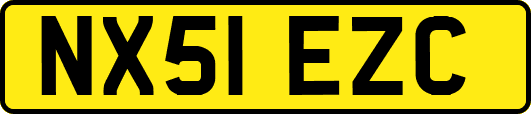 NX51 EZC